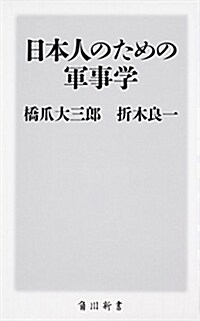 日本人のための
軍事学

橋爪大三郎　折木良一

角川新書